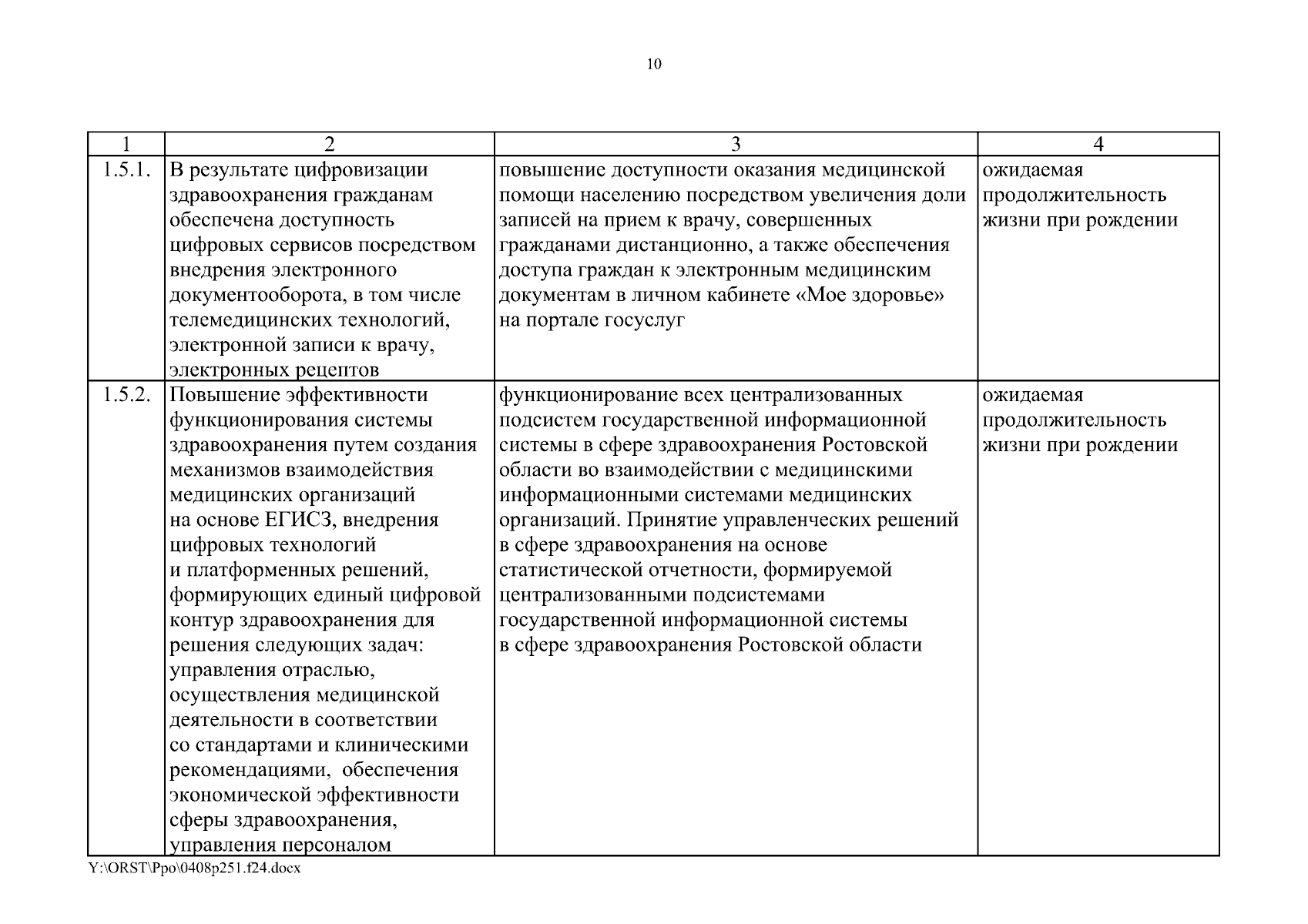 10

| 1 | 2 | 3 | 4 |
|---|---|---|---|
| 1.5.1. | В результате цифровизации здравоохранения гражданам обеспечена доступность цифровых сервисов посредством внедрения электронного документооборота, в том числе телемедицинских технологий, электронной записи к врачу, электронных рецептов | повышение доступности оказания медицинской помощи населению посредством увеличения доли записей на прием к врачу, совершенных гражданами дистанционно, а также обеспечения доступа граждан к электронным медицинским документам в личном кабинете «Мое здоровье» на портале госуслуг | ожидаемая продолжительность жизни при рождении |
| 1.5.2. | Повышение эффективности функционирования системы здравоохранения путем создания механизмов взаимодействия медицинских организаций на основе ЕГИСЗ, внедрения цифровых технологий и платформенных решений, формирующих единый цифровой контур здравоохранения для решения следующих задач: управления отраслью, осуществления медицинской деятельности в соответствии со стандартами и клиническими рекомендациями, обеспечения экономической эффективности сферы здравоохранения, управления персоналом | функционирование всех централизованных подсистем государственной информационной системы в сфере здравоохранения Ростовской области во взаимодействии с медицинскими информационными системами медицинских организаций. Принятие управленческих решений в сфере здравоохранения на основе статистической отчетности, формируемой централизованными подсистемами государственной информационной системы в сфере здравоохранения Ростовской области | ожидаемая продолжительность жизни при рождении |

Y:\ORST\Ppo\0408p251.f24.docx